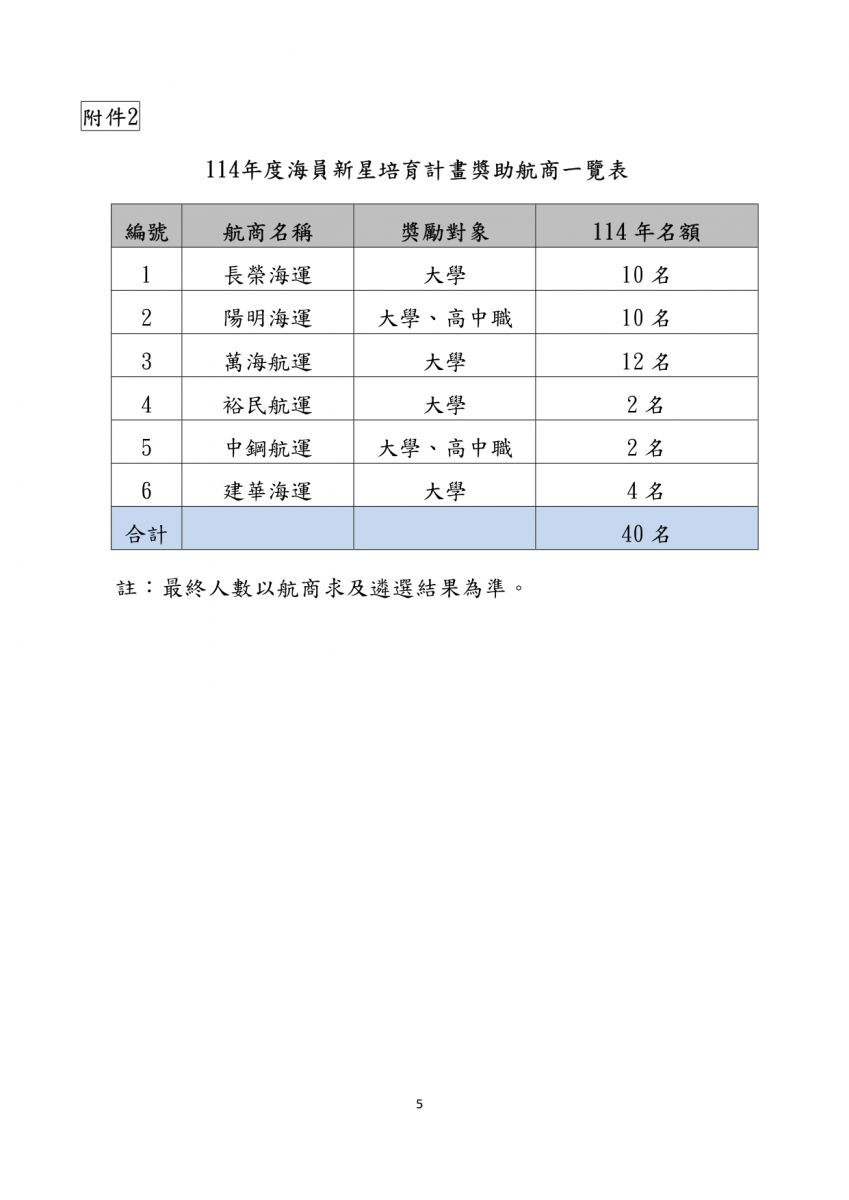 附件2

114年度海員新星培育計畫獎助航商一覽表

| 編號 | 航商名稱 | 獎勵對象 | 114 年名額 |
|---|---|---|---|
| 1 | 長榮海運 | 大學 | 10 名 |
| 2 | 陽明海運 | 大學、高中職 | 10 名 |
| 3 | 萬海航運 | 大學 | 12 名 |
| 4 | 裕民航運 | 大學 | 2 名 |
| 5 | 中鋼航運 | 大學、高中職 | 2 名 |
| 6 | 建華海運 | 大學 | 4 名 |
| 合計 | | | 40 名 |

註：最終人數以航商求及遴選結果為準。

5